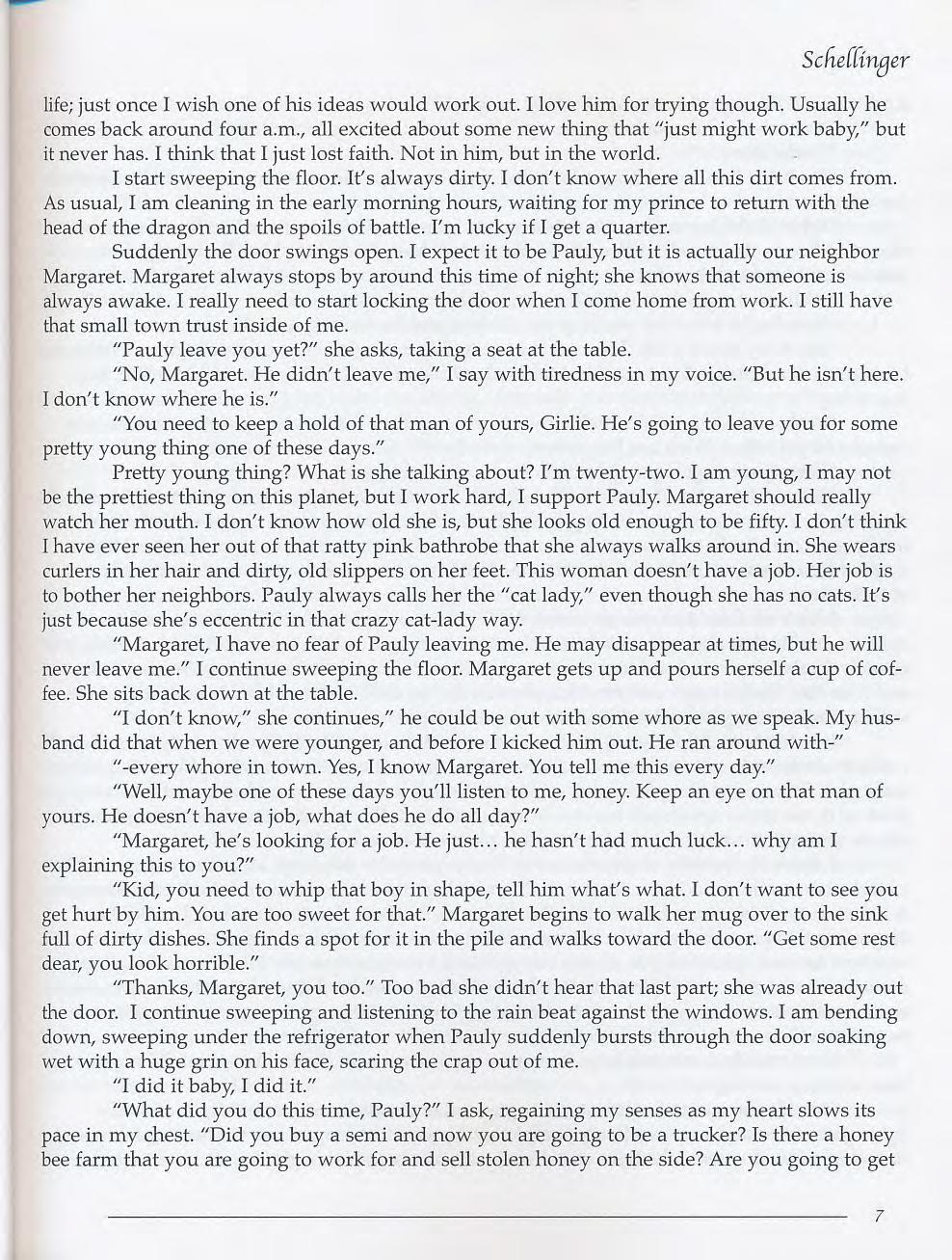 Schellinger

life; just once I wish one of his ideas would work out. I love him for trying though. Usually he comes back around four a.m., all excited about some new thing that "just might work baby," but it never has. I think that I just lost faith. Not in him, but in the world.

I start sweeping the floor. It's always dirty. I don't know where all this dirt comes from. As usual, I am cleaning in the early morning hours, waiting for my prince to return with the head of the dragon and the spoils of battle. I'm lucky if I get a quarter.

Suddenly the door swings open. I expect it to be Pauly, but it is actually our neighbor Margaret. Margaret always stops by around this time of night; she knows that someone is always awake. I really need to start locking the door when I come home from work. I still have that small town trust inside of me.

"Pauly leave you yet?" she asks, taking a seat at the table.

"No, Margaret. He didn't leave me," I say with tiredness in my voice. "But he isn't here. I don't know where he is."

"You need to keep a hold of that man of yours, Girlie. He's going to leave you for some pretty young thing one of these days."

Pretty young thing? What is she talking about? I'm twenty-two. I am young, I may not be the prettiest thing on this planet, but I work hard, I support Pauly. Margaret should really watch her mouth. I don't know how old she is, but she looks old enough to be fifty. I don't think I have ever seen her out of that ratty pink bathrobe that she always walks around in. She wears curlers in her hair and dirty, old slippers on her feet. This woman doesn't have a job. Her job is to bother her neighbors. Pauly always calls her the "cat lady," even though she has no cats. It's just because she's eccentric in that crazy cat-lady way.

"Margaret, I have no fear of Pauly leaving me. He may disappear at times, but he will never leave me." I continue sweeping the floor. Margaret gets up and pours herself a cup of coffee. She sits back down at the table.

"I don't know," she continues," he could be out with some whore as we speak. My husband did that when we were younger, and before I kicked him out. He ran around with-"

"-every whore in town. Yes, I know Margaret. You tell me this every day."

"Well, maybe one of these days you'll listen to me, honey. Keep an eye on that man of yours. He doesn't have a job, what does he do all day?"

"Margaret, he's looking for a job. He just... he hasn't had much luck... why am I explaining this to you?"

"Kid, you need to whip that boy in shape, tell him what's what. I don't want to see you get hurt by him. You are too sweet for that." Margaret begins to walk her mug over to the sink full of dirty dishes. She finds a spot for it in the pile and walks toward the door. "Get some rest dear, you look horrible."

"Thanks, Margaret, you too." Too bad she didn't hear that last part; she was already out the door. I continue sweeping and listening to the rain beat against the windows. I am bending down, sweeping under the refrigerator when Pauly suddenly bursts through the door soaking wet with a huge grin on his face, scaring the crap out of me.

"I did it baby, I did it."

"What did you do this time, Pauly?" I ask, regaining my senses as my heart slows its pace in my chest. "Did you buy a semi and now you are going to be a trucker? Is there a honey bee farm that you are going to work for and sell stolen honey on the side? Are you going to get

7